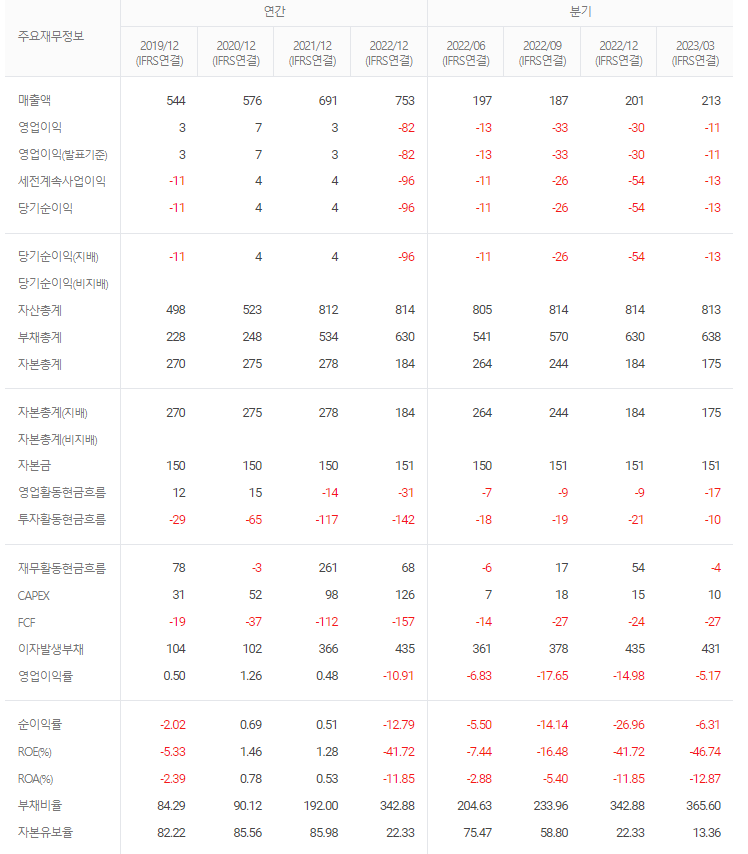 | 주요재무정보 | 연간 | | | | 분기 | | | |
|---|---|---|---|---|---|---|---|---|
| | 2019/12 (IFRS연결) | 2020/12 (IFRS연결) | 2021/12 (IFRS연결) | 2022/12 (IFRS연결) | 2022/06 (IFRS연결) | 2022/09 (IFRS연결) | 2022/12 (IFRS연결) | 2023/03 (IFRS연결) |
| 매출액 | 544 | 576 | 691 | 753 | 197 | 187 | 201 | 213 |
| 영업이익 | 3 | 7 | 3 | -82 | -13 | -33 | -30 | -11 |
| 영업이익(발표기준) | 3 | 7 | 3 | -82 | -13 | -33 | -30 | -11 |
| 세전계속사업이익 | -11 | 4 | 4 | -96 | -11 | -26 | -54 | -13 |
| 당기순이익 | -11 | 4 | 4 | -96 | -11 | -26 | -54 | -13 |
| 당기순이익(지배) | -11 | 4 | 4 | -96 | -11 | -26 | -54 | -13 |
| 당기순이익(비지배) | | | | | | | | |
| 자산총계 | 498 | 523 | 812 | 814 | 805 | 814 | 814 | 813 |
| 부채총계 | 228 | 248 | 534 | 630 | 541 | 570 | 630 | 638 |
| 자본총계 | 270 | 275 | 278 | 184 | 264 | 244 | 184 | 175 |
| 자본총계(지배) | 270 | 275 | 278 | 184 | 264 | 244 | 184 | 175 |
| 자본총계(비지배) | | | | | | | | |
| 자본금 | 150 | 150 | 150 | 151 | 150 | 151 | 151 | 151 |
| 영업활동현금흐름 | 12 | 15 | -14 | -31 | -7 | -9 | -9 | -17 |
| 투자활동현금흐름 | -29 | -65 | -117 | -142 | -18 | -19 | -21 | -10 |
| 재무활동현금흐름 | 78 | -3 | 261 | 68 | -6 | 17 | 54 | -4 |
| CAPEX | 31 | 52 | 98 | 126 | 7 | 18 | 15 | 10 |
| FCF | -19 | -37 | -112 | -157 | -14 | -27 | -24 | -27 |
| 이자발생부채 | 104 | 102 | 366 | 435 | 361 | 378 | 435 | 431 |
| 영업이익률 | 0.50 | 1.26 | 0.48 | -10.91 | -6.83 | -17.65 | -14.98 | -5.17 |
| 순이익률 | -2.02 | 0.69 | 0.51 | -12.79 | -5.50 | -14.14 | -26.96 | -6.31 |
| ROE(%) | -5.33 | 1.46 | 1.28 | -41.72 | -7.44 | -16.48 | -41.72 | -46.74 |
| ROA(%) | -2.39 | 0.78 | 0.53 | -11.85 | -2.88 | -5.40 | -11.85 | -12.87 |
| 부채비율 | 84.29 | 90.12 | 192.00 | 342.88 | 204.63 | 233.96 | 342.88 | 365.60 |
| 자본유보율 | 82.22 | 85.56 | 85.98 | 22.33 | 75.47 | 58.80 | 22.33 | 13.36 |